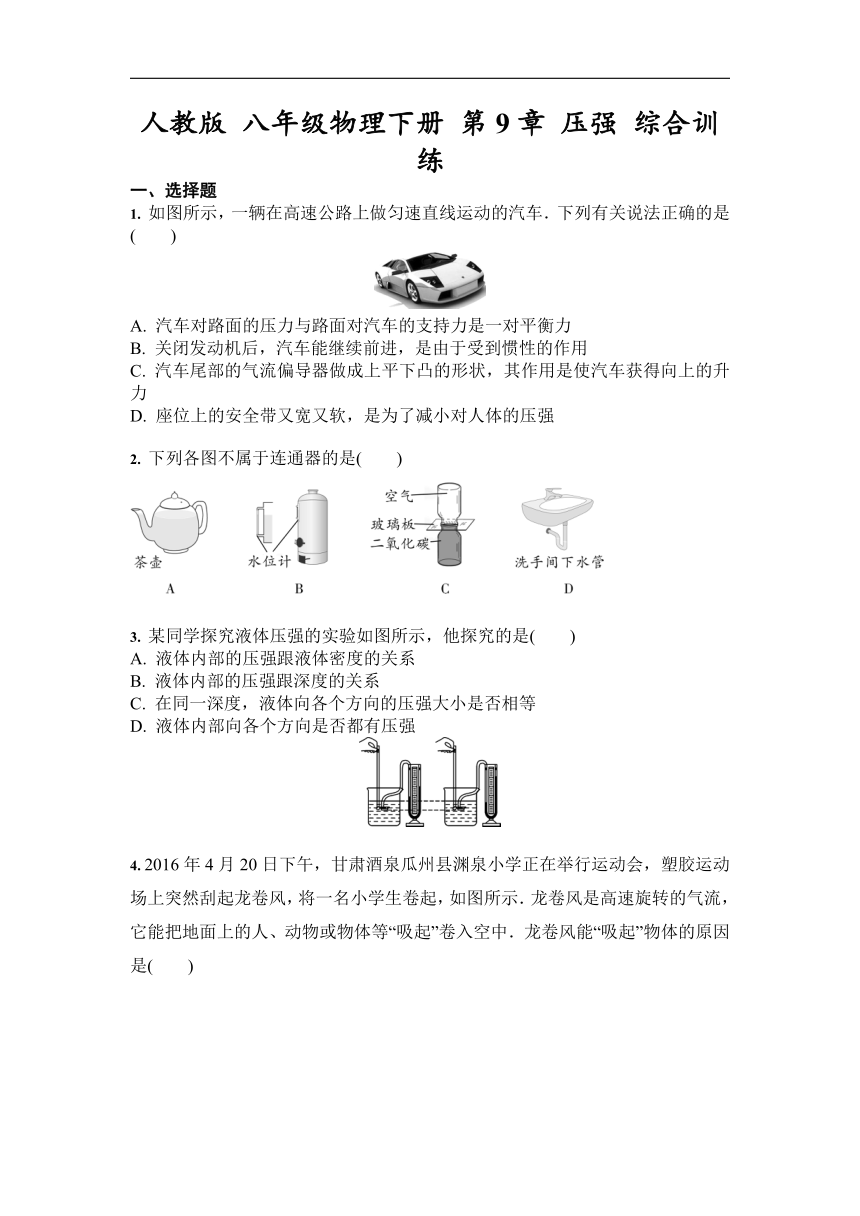 人教版 八年级物理下册 第 9 章 压强 综合训练

一、选择题

1. 如图所示，一辆在高速公路上做匀速直线运动的汽车．下列有关说法正确的是(　　)

A. 汽车对路面的压力与路面对汽车的支持力是一对平衡力
B. 关闭发动机后，汽车能继续前进，是由于受到惯性的作用
C. 汽车尾部的气流偏导器做成上平下凸的形状，其作用是使汽车获得向上的升力
D. 座位上的安全带又宽又软，是为了减小对人体的压强

2. 下列各图不属于连通器的是(　　)

茶壶
A
水位计
B
空气
玻璃板
二氧化碳
C
洗手间下水管
D

3. 某同学探究液体压强的实验如图所示，他探究的是(　　)
A. 液体内部的压强跟液体密度的关系
B. 液体内部的压强跟深度的关系
C. 在同一深度，液体向各个方向的压强大小是否相等
D. 液体内部向各个方向是否都有压强

4. 2016 年 4 月 20 日下午，甘肃酒泉瓜州县渊泉小学正在举行运动会，塑胶运动场上突然刮起龙卷风，将一名小学生卷起，如图所示．龙卷风是高速旋转的气流，它能把地面上的人、动物或物体等“吸起”卷入空中．龙卷风能“吸起”物体的原因是(　　)